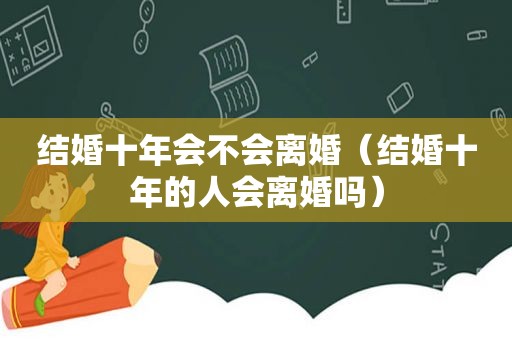 结婚十年会不会离婚（结婚十年的人会离婚吗）

STAT